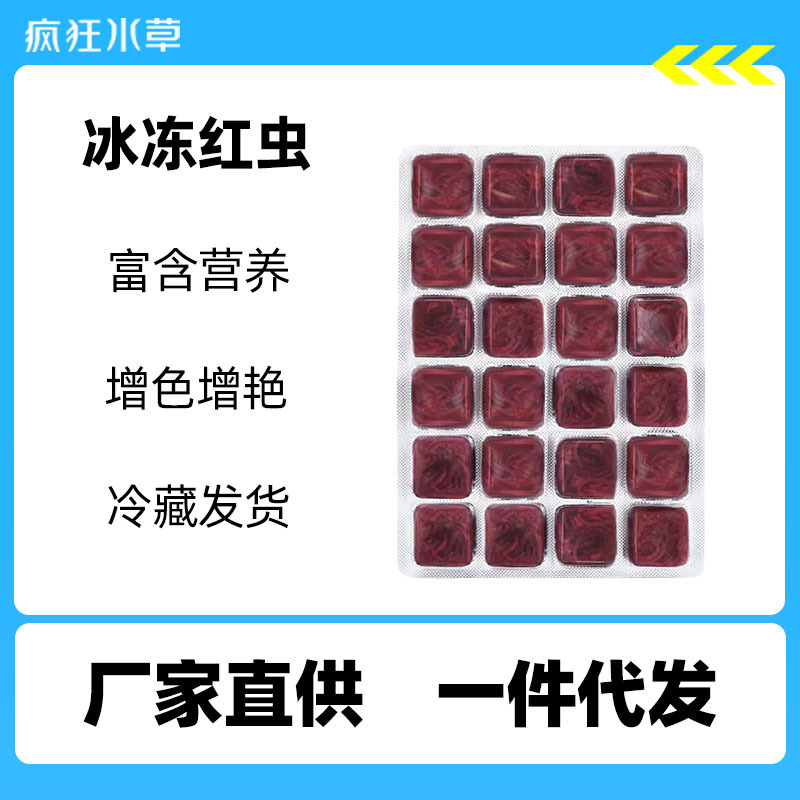 疯狂水草

冰冻红虫

富含营养

增色增艳

冷藏发货

厂家直供 一件代发